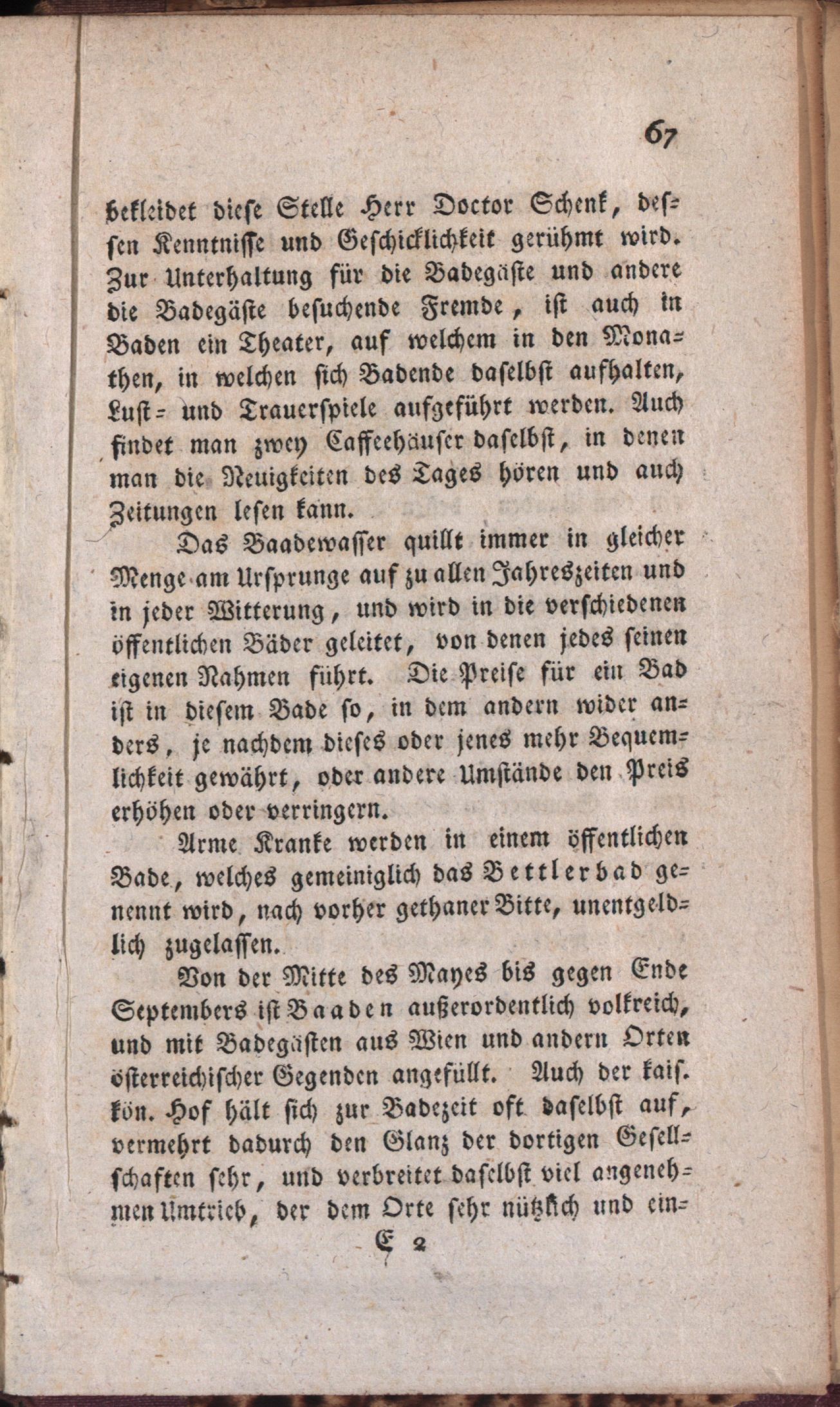 67

bekleidet diese Stelle Herr Doctor Schenk, dessen Kenntnisse und Geschicklichkeit gerühmt wird. Zur Unterhaltung für die Badegäste und andere die Badegäste besuchende Fremde, ist auch in Baden ein Theater, auf welchem in den Monathen, in welchen sich Badende daselbst aufhalten, Lust- und Trauerspiele aufgeführt werden. Auch findet man zwey Caffeehäuser daselbst, in denen man die Neuigkeiten des Tages hören und auch Zeitungen lesen kann.

Das Baadewasser quillt immer in gleicher Menge am Ursprunge auf zu allen Jahreszeiten und in jeder Witterung, und wird in die verschiedenen öffentlichen Bäder geleitet, von denen jedes seinen eigenen Nahmen führt. Die Preise für ein Bad ist in diesem Bade so, in dem andern wider anders, je nachdem dieses oder jenes mehr Bequemlichkeit gewährt, oder andere Umstände den Preis erhöhen oder verringern.

Arme Kranke werden in einem öffentlichen Bade, welches gemeiniglich das Bettlerbad genennt wird, nach vorher gethaner Bitte, unentgeldlich zugelassen.

Von der Mitte des Mayes bis gegen Ende Septembers ist Baaden außerordentlich volkreich, und mit Badegästen aus Wien und andern Orten österreichischer Gegenden angefüllt. Auch der kais. kön. Hof hält sich zur Badezeit oft daselbst auf, vermehrt dadurch den Glanz der dortigen Gesellschaften sehr, und verbreitet daselbst viel angenehmen Umtrieb, der dem Orte sehr nützlich und ein-

E 2